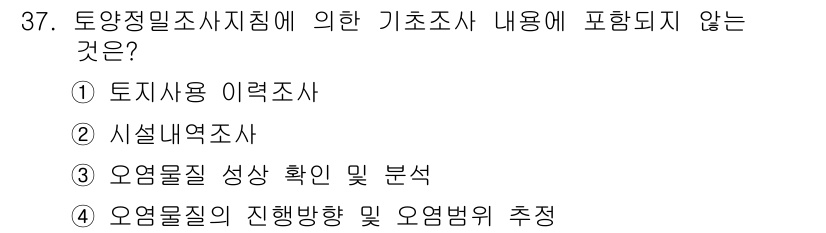 37. 토양정밀조사지침에 의한 기초조사 내용에 포함되지 않는 것은?

① 토지사용 이력조사

② 시설내역조사

③ 오염물질 성상 확인 및 분석

④ 오염물질의 진행방향 및 오염범위 추정